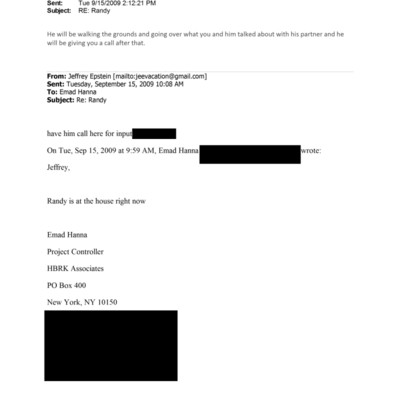 Sent: Tue 9/15/2009 2:12:21 PM
Subject: RE: Randy

He will be walking the grounds and going over what you and him talked about with his partner and he will be giving you a call after that.

From: Jeffrey Epstein [mailto:jeevacation@gmail.com]
Sent: Tuesday, September 15, 2009 10:08 AM
To: Emad Hanna
Subject: Re: Randy

have him call here for input

On Tue, Sep 15, 2009 at 9:59 AM, Emad Hanna wrote:

Jeffrey,

Randy is at the house right now

Emad Hanna

Project Controller

HBRK Associates

PO Box 400

New York, NY 10150